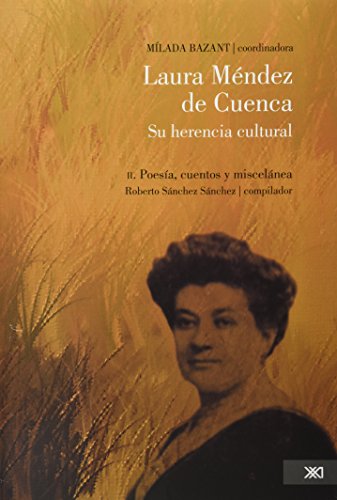 MÍLADA BAZANT | coordinadora

Laura Méndez de Cuenca

Su herencia cultural

II. Poesía, cuentos y miscelánea

Roberto Sánchez Sánchez | compilador

XXI